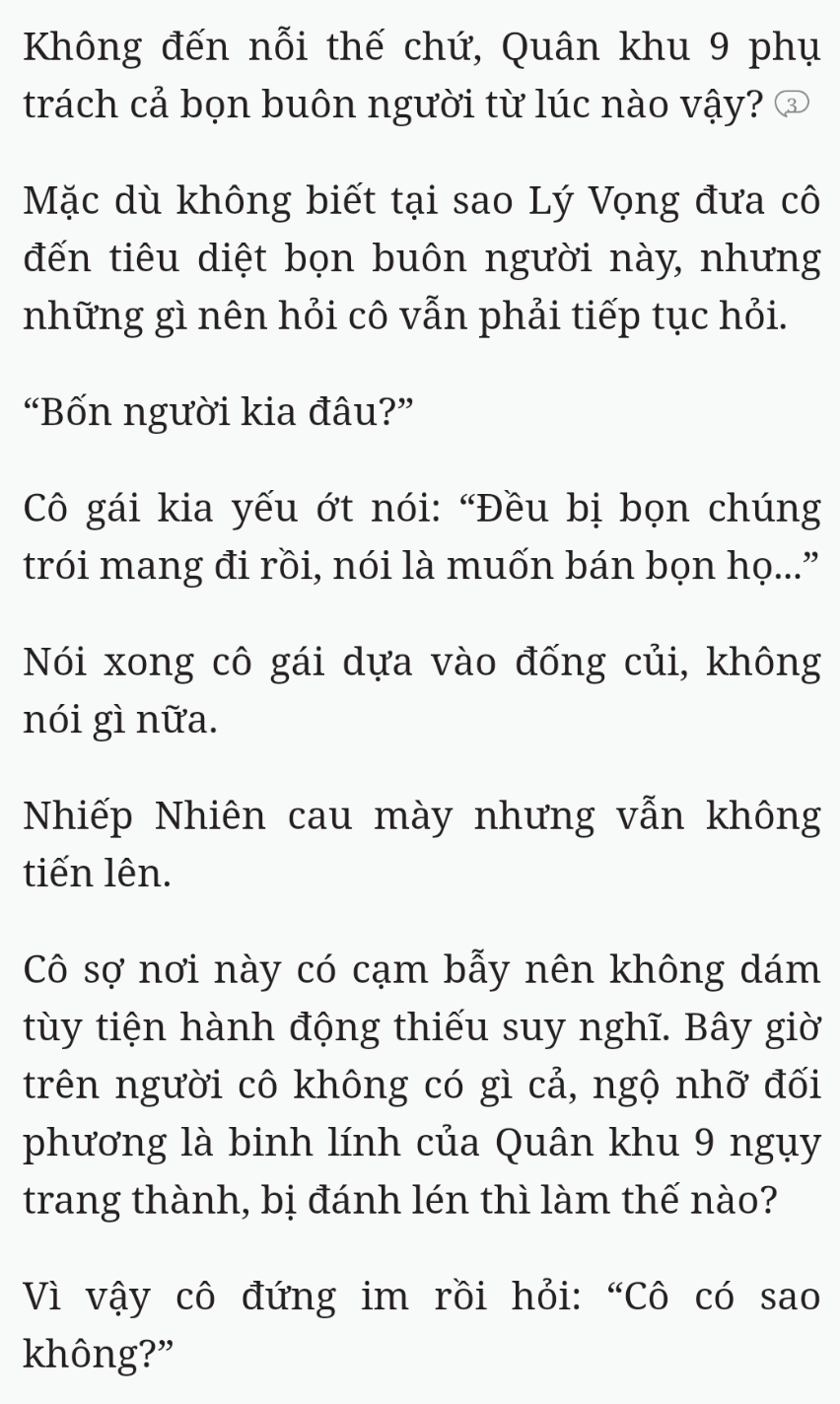 Không đến nỗi thế chứ, Quân khu 9 phụ trách cả bọn buôn người từ lúc nào vậy? 3

Mặc dù không biết tại sao Lý Vọng đưa cô đến tiêu diệt bọn buôn người này, nhưng những gì nên hỏi cô vẫn phải tiếp tục hỏi.

“Bốn người kia đâu?”

Cô gái kia yếu ớt nói: “Đều bị bọn chúng trói mang đi rồi, nói là muốn bán bọn họ...”

Nói xong cô gái dựa vào đống củi, không nói gì nữa.

Nhiếp Nhiên cau mày nhưng vẫn không tiến lên.

Cô sợ nơi này có cạm bẫy nên không dám tùy tiện hành động thiếu suy nghĩ. Bây giờ trên người cô không có gì cả, ngộ nhỡ đối phương là binh lính của Quân khu 9 ngụy trang thành, bị đánh lén thì làm thế nào?

Vì vậy cô đứng im rồi hỏi: “Cô có sao không?”